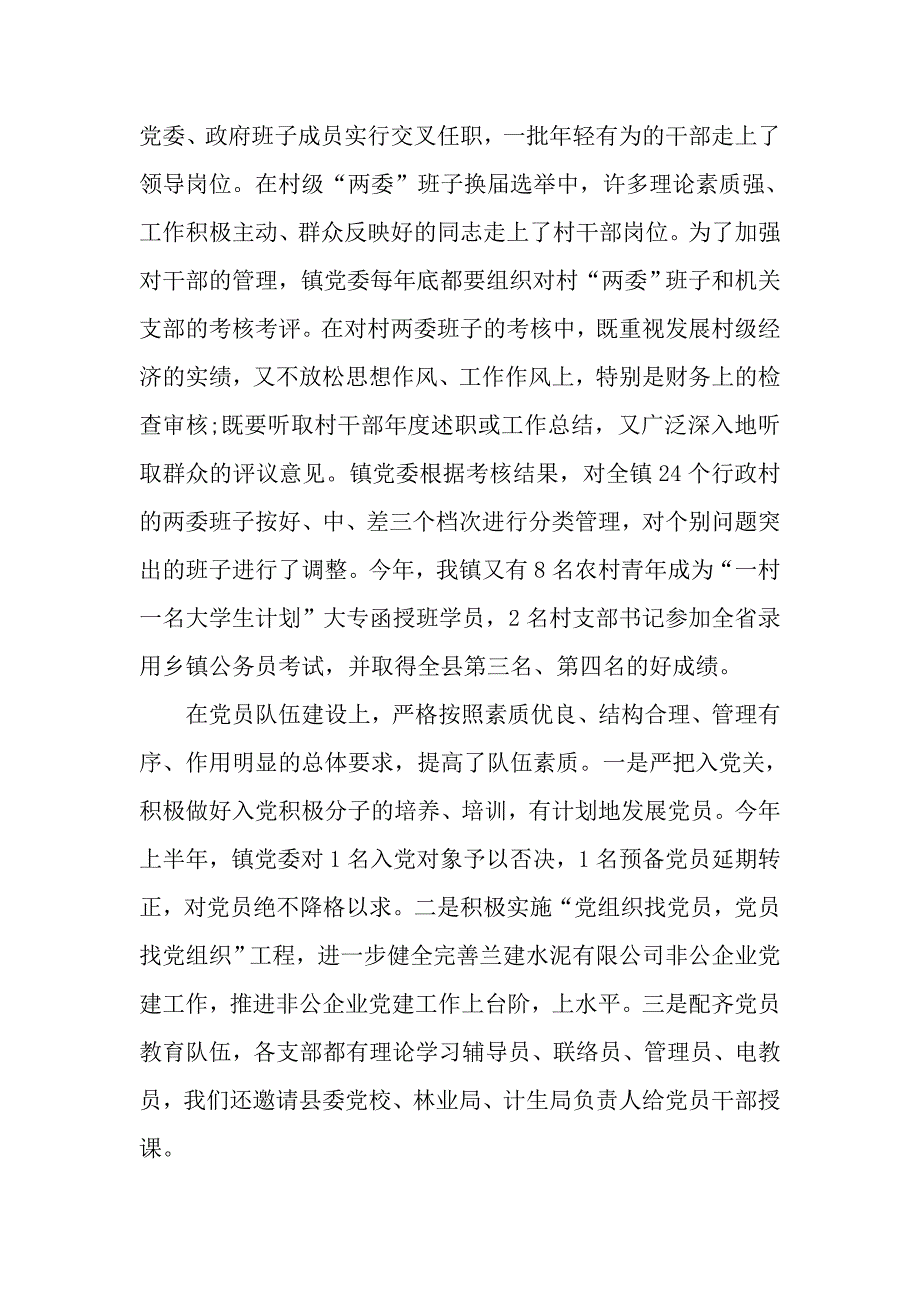 党委、政府班子成员实行交叉任职，一批年轻有为的干部走上了领导岗位。在村级“两委”班子换届选举中，许多理论素质强、工作积极主动、群众反映好的同志走上了村干部岗位。为了加强对干部的管理，镇党委每年底都要组织对村“两委”班子和机关支部的考核考评。在对村两委班子的考核中，既重视发展村级经济的实绩，又不放松思想作风、工作作风上，特别是财务上的检查审核;既要听取村干部年度述职或工作总结，又广泛深入地听取群众的评议意见。镇党委根据考核结果，对全镇24个行政村的两委班子按好、中、差三个档次进行分类管理，对个别问题突出的班子进行了调整。今年，我镇又有8名农村青年成为“一村一名大学生计划”大专函授班学员，2名村支部书记参加全省录用乡镇公务员考试，并取得全县第三名、第四名的好成绩。

在党员队伍建设上，严格按照素质优良、结构合理、管理有序、作用明显的总体要求，提高了队伍素质。一是严把入党关，积极做好入党积极分子的培养、培训，有计划地发展党员。今年上半年，镇党委对1名入党对象予以否决，1名预备党员延期转正，对党员绝不降格以求。二是积极实施“党组织找党员，党员找党组织”工程，进一步健全完善兰建水泥有限公司非公企业党建工作，推进非公企业党建工作上台阶，上水平。三是配齐党员教育队伍，各支部都有理论学习辅导员、联络员、管理员、电教员，我们还邀请县委党校、林业局、计生局负责人给党员干部授课。